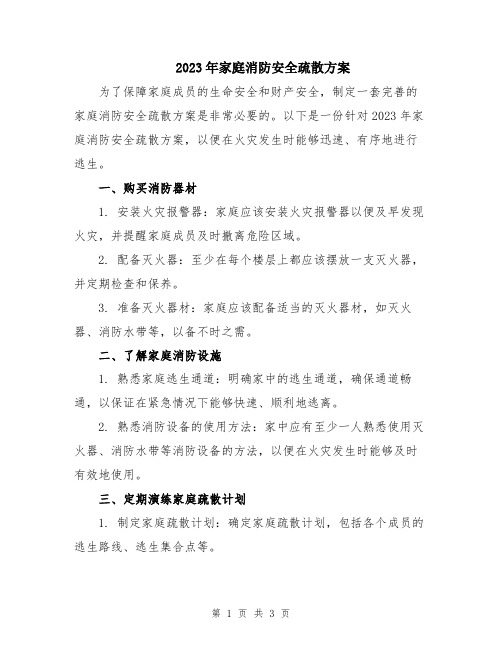 2023年家庭消防安全疏散方案

为了保障家庭成员的生命安全和财产安全，制定一套完善的家庭消防安全疏散方案是非常必要的。以下是一份针对2023年家庭消防安全疏散方案，以便在火灾发生时能够迅速、有序地进行逃生。

一、购买消防器材

1. 安装火灾报警器：家庭应该安装火灾报警器以便及早发现火灾，并提醒家庭成员及时撤离危险区域。

2. 配备灭火器：至少在每个楼层上都应该摆放一支灭火器，并定期检查和保养。

3. 准备灭火器材：家庭应该配备适当的灭火器材，如灭火器、消防水带等，以备不时之需。

二、了解家庭消防设施

1. 熟悉家庭逃生通道：明确家中的逃生通道，确保通道畅通，以保证在紧急情况下能够快速、顺利地逃离。

2. 熟悉消防设备的使用方法：家中应有至少一人熟悉使用灭火器、消防水带等消防设备的方法，以便在火灾发生时能够及时有效地使用。

三、定期演练家庭疏散计划

1. 制定家庭疏散计划：确定家庭疏散计划，包括各个成员的逃生路线、逃生集合点等。

第 1 页 共 3 页